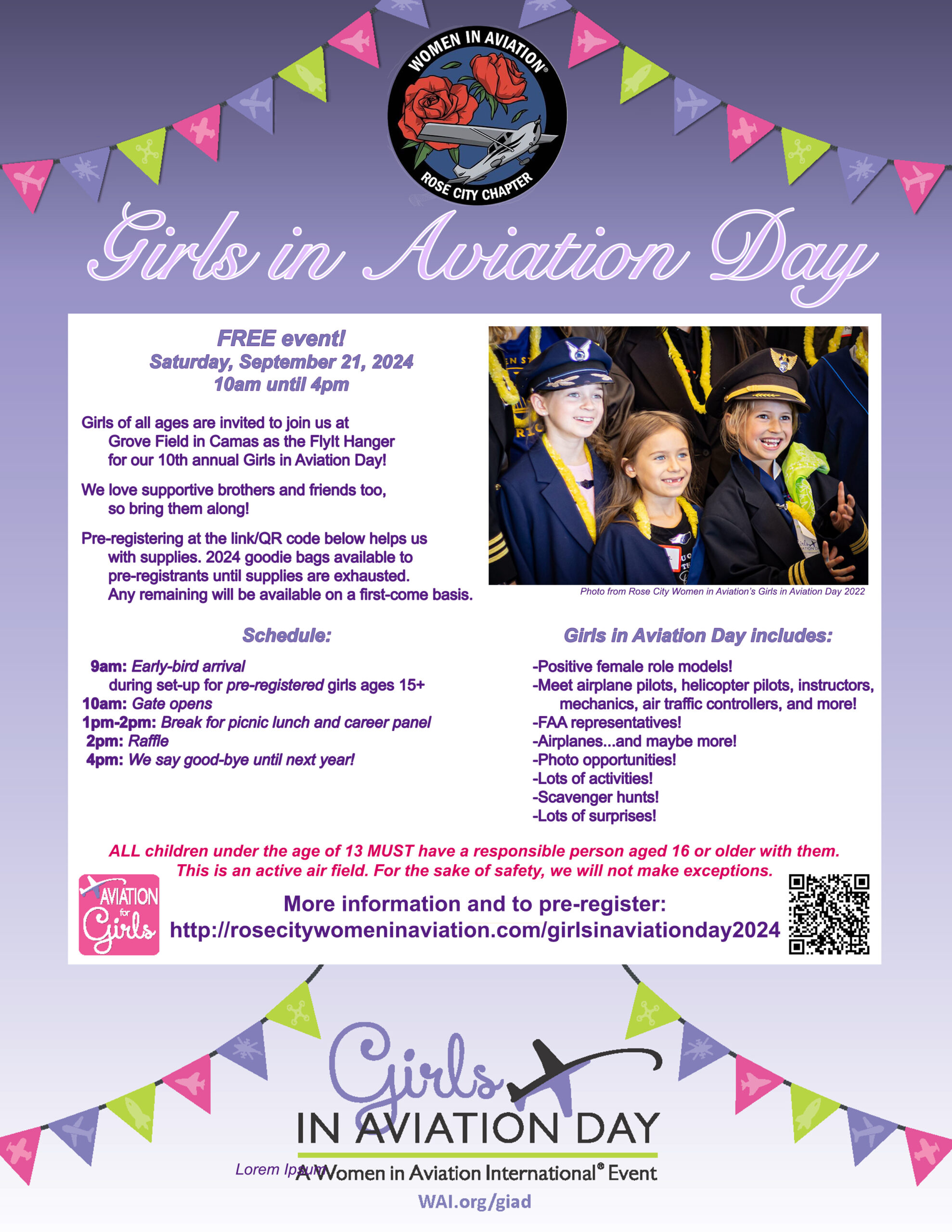 WOMEN IN AVIATION®
ROSE CITY CHAPTER

Girls in Aviation Day

FREE event!
Saturday, September 21, 2024
10am until 4pm

Girls of all ages are invited to join us at Grove Field in Camas as the FlyIt Hanger for our 10th annual Girls in Aviation Day!

We love supportive brothers and friends too, so bring them along!

Pre-registering at the link/QR code below helps us with supplies. 2024 goodie bags available to pre-registrants until supplies are exhausted. Any remaining will be available on a first-come basis.

Photo from Rose City Women in Aviation's Girls in Aviation Day 2022

Schedule:

9am: Early-bird arrival during set-up for pre-registered girls ages 15+
10am: Gate opens
1pm-2pm: Break for picnic lunch and career panel
2pm: Raffle
4pm: We say good-bye until next year!

Girls in Aviation Day includes:

-Positive female role models!
-Meet airplane pilots, helicopter pilots, instructors, mechanics, air traffic controllers, and more!
-FAA representatives!
-Airplanes...and maybe more!
-Photo opportunities!
-Lots of activities!
-Scavenger hunts!
-Lots of surprises!

ALL children under the age of 13 MUST have a responsible person aged 16 or older with them. This is an active air field. For the sake of safety, we will not make exceptions.

AVIATION for Girls

More information and to pre-register:
http://rosecitywomeninaviation.com/girlsinaviationday2024

Girls IN AVIATION DAY
Lorem Ipsum A Women in Aviation International® Event
WAI.org/giad